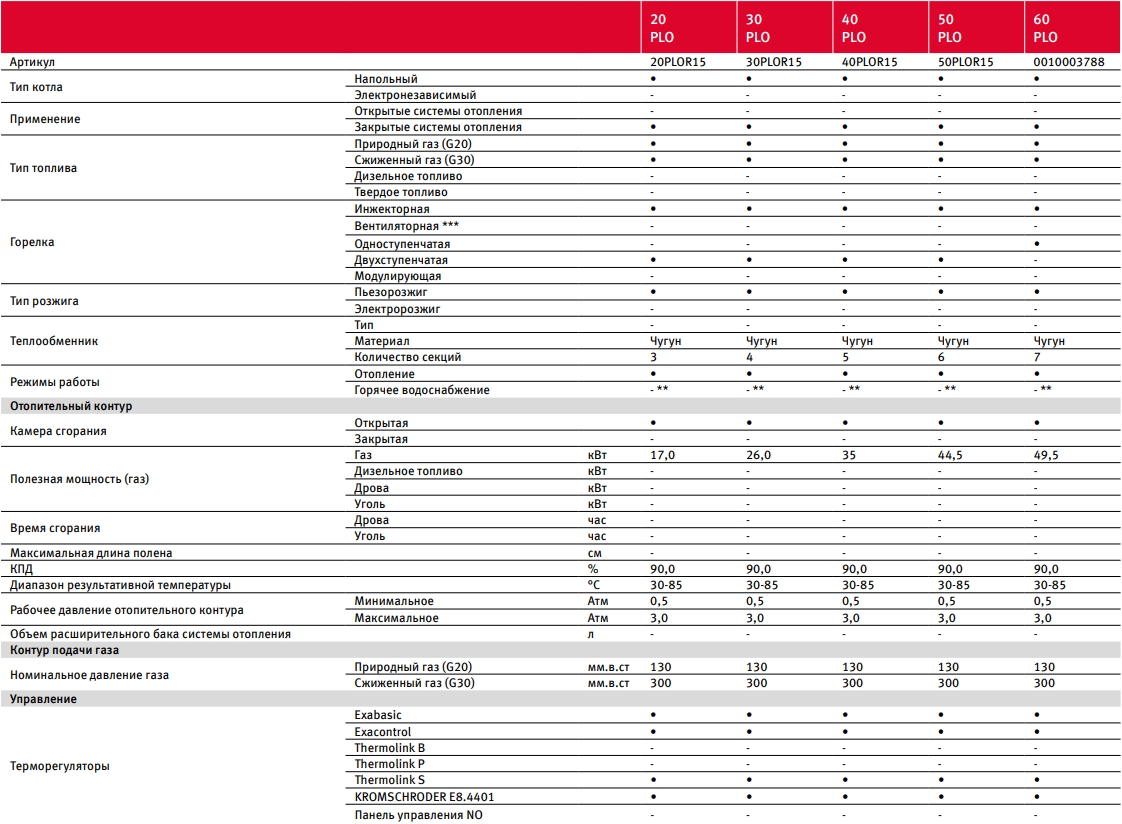 | | | | 20 PLO | 30 PLO | 40 PLO | 50 PLO | 60 PLO |
|---|---|---|---|---|---|---|---|
| Артикул | | | 20PLOR15 | 30PLOR15 | 40PLOR15 | 50PLOR15 | 0010003788 |
| Тип котла | Напольный | | • | • | • | • | • |
| | Электронезависимый | | - | - | - | - | - |
| Применение | Открытые системы отопления | | - | - | - | - | - |
| | Закрытые системы отопления | | • | • | • | • | • |
| Тип топлива | Природный газ (G20) | | • | • | • | • | • |
| | Сжиженный газ (G30) | | • | • | • | • | • |
| | Дизельное топливо | | - | - | - | - | - |
| | Твердое топливо | | - | - | - | - | - |
| Горелка | Инжекторная | | • | • | • | • | • |
| | Вентиляторная *** | | - | - | - | - | - |
| | Одноступенчатая | | - | - | - | - | • |
| | Двухступенчатая | | • | • | • | • | - |
| | Модулирующая | | - | - | - | - | - |
| Тип розжига | Пьезорозжиг | | • | • | • | • | • |
| | Электророзжиг | | - | - | - | - | - |
| Теплообменник | Тип | | - | - | - | - | - |
| | Материал | | Чугун | Чугун | Чугун | Чугун | Чугун |
| | Количество секций | | 3 | 4 | 5 | 6 | 7 |
| Режимы работы | Отопление | | • | • | • | • | • |
| | Горячее водоснабжение | | - ** | - ** | - ** | - ** | - ** |
| Отопительный контур | | | | | | | |
| Камера сгорания | Открытая | | • | • | • | • | • |
| | Закрытая | | - | - | - | - | - |
| Полезная мощность (газ) | Газ | кВт | 17,0 | 26,0 | 35 | 44,5 | 49,5 |
| | Дизельное топливо | кВт | - | - | - | - | - |
| | Дрова | кВт | - | - | - | - | - |
| | Уголь | кВт | - | - | - | - | - |
| Время сгорания | Дрова | час | - | - | - | - | - |
| | Уголь | час | - | - | - | - | - |
| Максимальная длина полена | | см | - | - | - | - | - |
| КПД | | % | 90,0 | 90,0 | 90,0 | 90,0 | 90,0 |
| Диапазон результативной температуры | | °C | 30-85 | 30-85 | 30-85 | 30-85 | 30-85 |
| Рабочее давление отопительного контура | Минимальное | Атм | 0,5 | 0,5 | 0,5 | 0,5 | 0,5 |
| | Максимальное | Атм | 3,0 | 3,0 | 3,0 | 3,0 | 3,0 |
| Объем расширительного бака системы отопления | | л | - | - | - | - | - |
| Контур подачи газа | | | | | | | |
| Номинальное давление газа | Природный газ (G20) | мм.в.ст | 130 | 130 | 130 | 130 | 130 |
| | Сжиженный газ (G30) | мм.в.ст | 300 | 300 | 300 | 300 | 300 |
| Управление | | | | | | | |
| Терморегуляторы | Exabasic | | • | • | • | • | • |
| | Exacontrol | | • | • | • | • | • |
| | Thermolink B | | - | - | - | - | - |
| | Thermolink P | | - | - | - | - | - |
| | Thermolink S | | • | • | • | • | • |
| | KROMSCHRODER E8.4401 | | • | • | • | • | • |
| | Панель управления NO | | - | - | - | - | - |